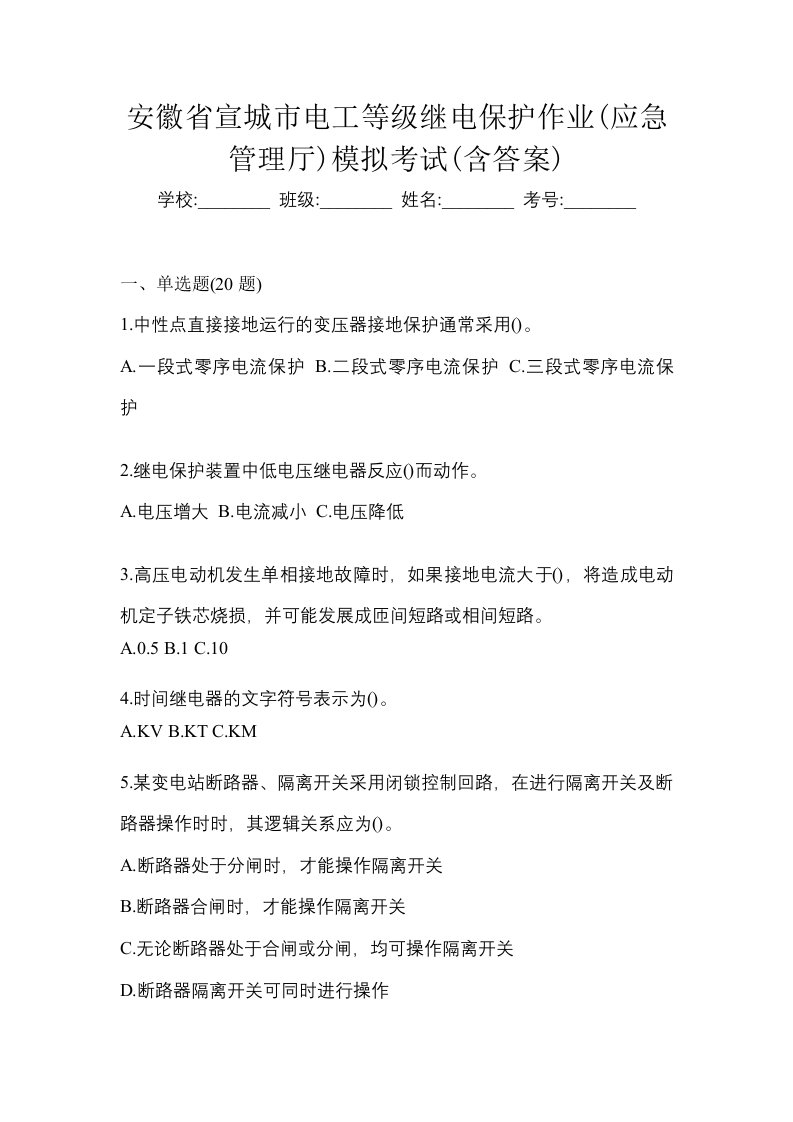 安徽省宣城市电工等级继电保护作业(应急管理厅)模拟考试(含答案)

学校:________ 班级:________ 姓名:________ 考号:________

一、单选题(20 题)

1.中性点直接接地运行的变压器接地保护通常采用()。

A.一段式零序电流保护 B.二段式零序电流保护 C.三段式零序电流保护

2.继电保护装置中低电压继电器反应()而动作。

A.电压增大 B.电流减小 C.电压降低

3.高压电动机发生单相接地故障时，如果接地电流大于()，将造成电动机定子铁芯烧损，并可能发展成匝间短路或相间短路。

A.0.5 B.1 C.10

4.时间继电器的文字符号表示为()。

A.KV B.KT C.KM

5.某变电站断路器、隔离开关采用闭锁控制回路，在进行隔离开关及断路器操作时时，其逻辑关系应为()。

A.断路器处于分闸时，才能操作隔离开关

B.断路器合闸时，才能操作隔离开关

C.无论断路器处于合闸或分闸，均可操作隔离开关

D.断路器隔离开关可同时进行操作